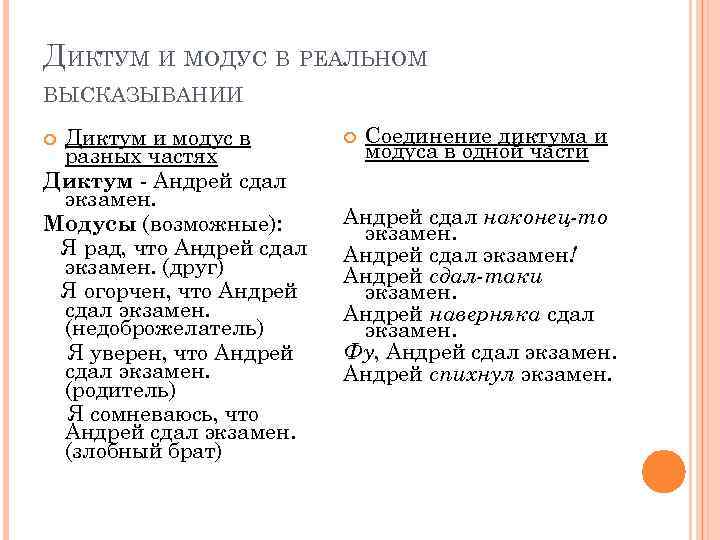 Диктум и модус в реальном высказывании

Диктум и модус в разных частях

Диктум - Андрей сдал экзамен.

Модусы (возможные):

Я рад, что Андрей сдал экзамен. (друг)

Я огорчен, что Андрей сдал экзамен. (недоброжелатель)

Я уверен, что Андрей сдал экзамен. (родитель)

Я сомневаюсь, что Андрей сдал экзамен. (злобный брат)

Соединение диктума и модуса в одной части

Андрей сдал наконец-то экзамен.

Андрей сдал экзамен!

Андрей сдал-таки экзамен.

Андрей наверняка сдал экзамен.

Фу, Андрей сдал экзамен.

Андрей спихнул экзамен.